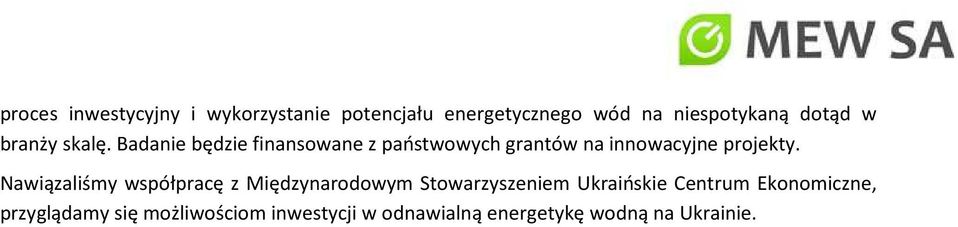 MEW SA

proces inwestycyjny i wykorzystanie potencjału energetycznego wód na niespotykaną dotąd w branży skalę. Badanie będzie finansowane z państwowych grantów na innowacyjne projekty.

Nawiązaliśmy współpracę z Międzynarodowym Stowarzyszeniem Ukraińskie Centrum Ekonomiczne, przyglądamy się możliwościom inwestycji w odnawialną energetykę wodną na Ukrainie.